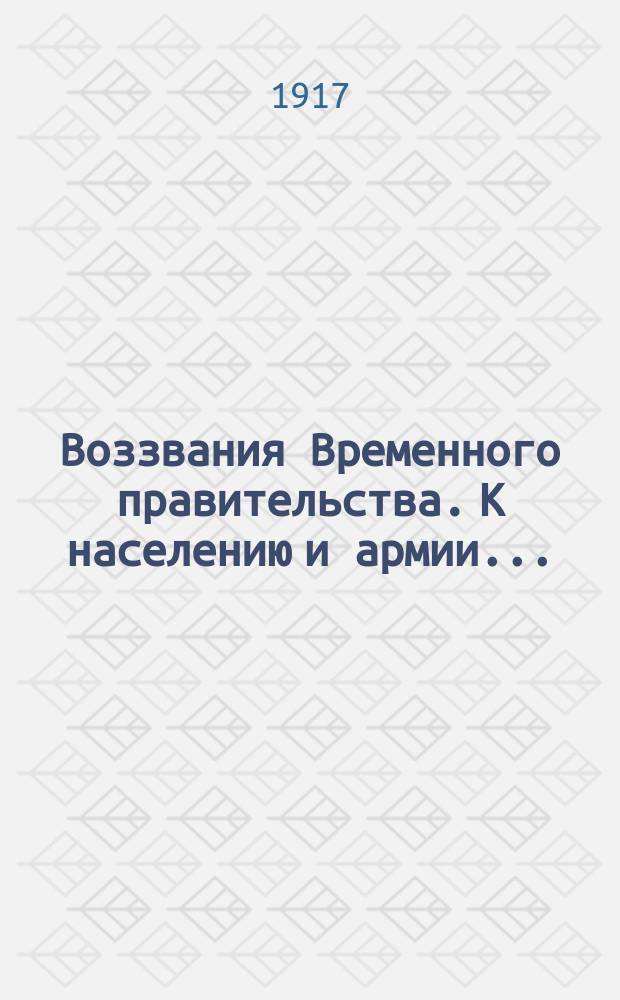 1917

Воззвания Временного правительства. К населению и армии...